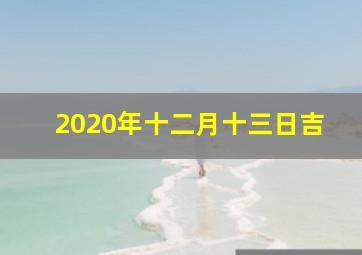 2020年十二月十三日吉